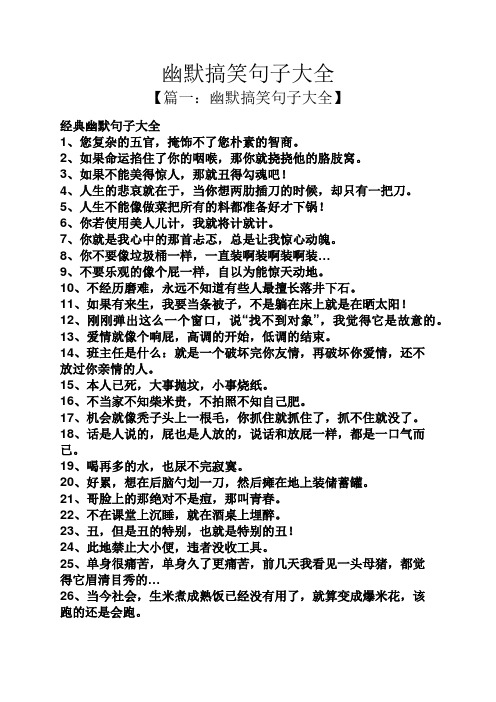 幽默搞笑句子大全

【篇一：幽默搞笑句子大全】

经典幽默句子大全

1、您复杂的五官，掩饰不了您朴素的智商。

2、如果命运掐住了你的咽喉，那你就挠挠他的胳肢窝。

3、如果不能美得惊人，那就丑得勾魂吧！

4、人生的悲哀就在于，当你想两肋插刀的时候，却只有一把刀。

5、人生不能像做菜把所有的料都准备好才下锅！

6、你若使用美人儿计，我就将计就计。

7、你就是我心中的那首忐忑，总是让我惊心动魄。

8、你不要像垃圾桶一样，一直装啊装啊装啊装…

9、不要乐观的像个屁一样，自以为能惊天动地。

10、不经历磨难，永远不知道有些人最擅长落井下石。

11、如果有来生，我要当条被子，不是躺在床上就是在晒太阳！

12、刚刚弹出这么一个窗口，说“找不到对象”，我觉得它是故意的。

13、爱情就像个响屁，高调的开始，低调的结束。

14、班主任是什么：就是一个破坏完你友情，再破坏你爱情，还不放过你亲情的人。

15、本人已死，大事抛坟，小事烧纸。

16、不当家不知柴米贵，不拍照不知自己肥。

17、机会就像秃子头上一根毛，你抓住就抓住了，抓不住就没了。

18、话是人说的，屁也是人放的，说话和放屁一样，都是一口气而已。

19、喝再多的水，也尿不完寂寞。

20、好累，想在后脑勺划一刀，然后瘫在地上装储蓄罐。

21、哥脸上的那绝对不是痘，那叫青春。

22、不在课堂上沉睡，就在酒桌上埋醉。

23、丑，但是丑的特别，也就是特别的丑！

24、此地禁止大小便，违者没收工具。

25、单身很痛苦，单身久了更痛苦，前几天我看见一头母猪，都觉得它眉清目秀的…

26、当今社会，生米煮成熟饭已经没有用了，就算变成爆米花，该跑的还是会跑。